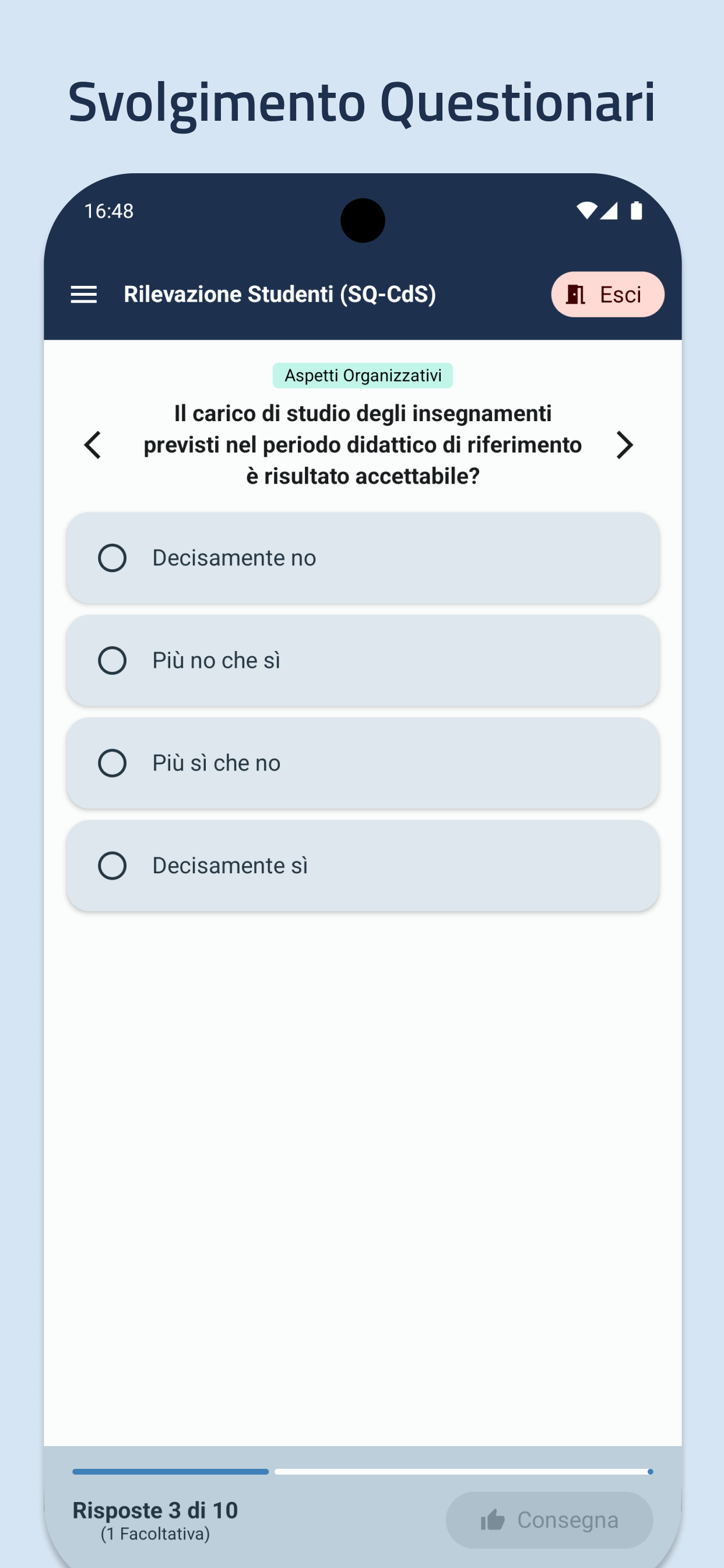 Svolgimento Questionari

16:48

Rilevazione Studenti (SQ-CdS)

Esci

Aspetti Organizzativi

Il carico di studio degli insegnamenti previsti nel periodo didattico di riferimento è risultato accettabile?

Decisamente no

Più no che sì

Più sì che no

Decisamente sì

Risposte 3 di 10
(1 Facoltativa)

Consegna